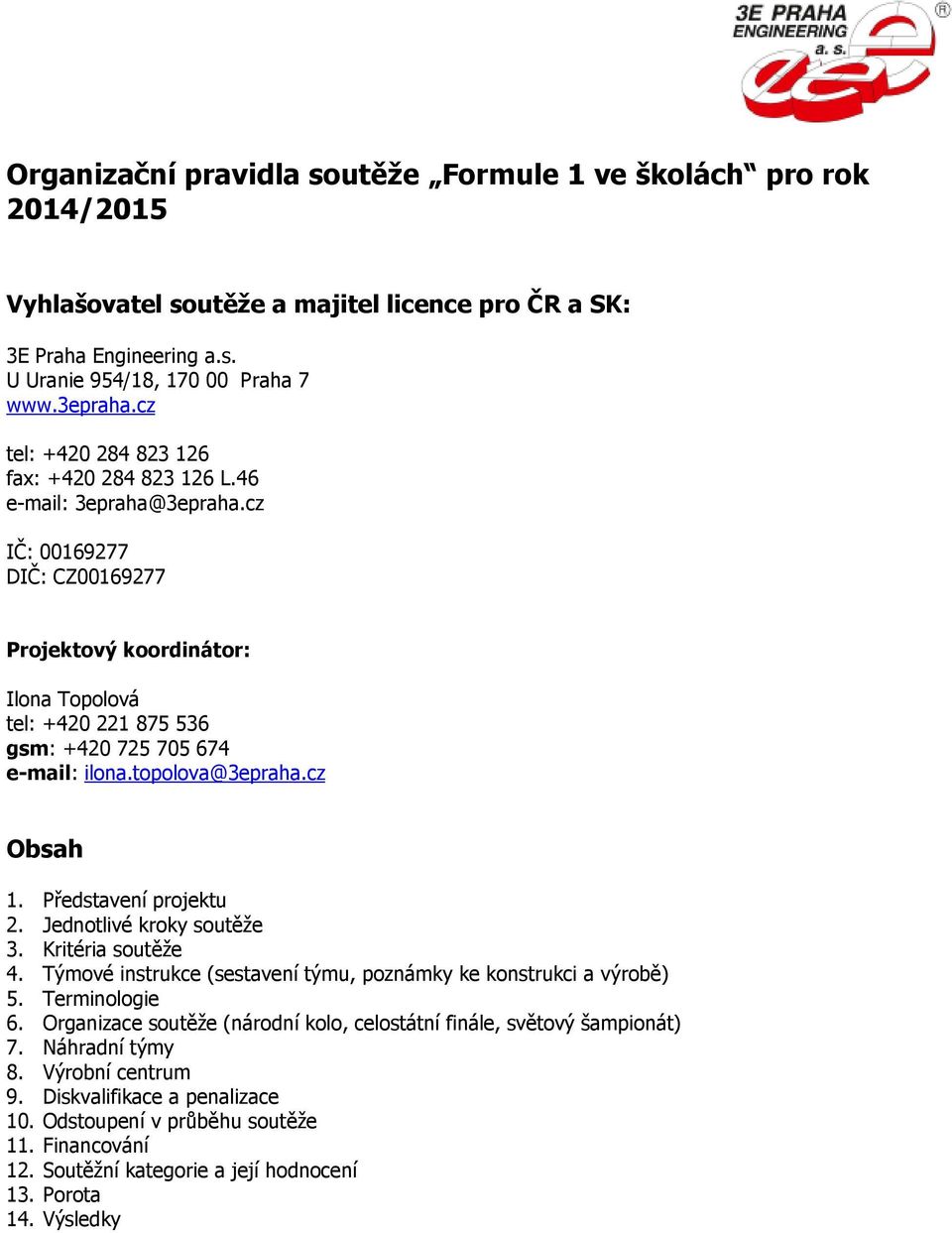 3E PRAHA ENGINEERING a. s. ®

Organizační pravidla soutěže „Formule 1 ve školách“ pro rok 2014/2015

Vyhlašovatel soutěže a majitel licence pro ČR a SK:

3E Praha Engineering a.s.
U Uranie 954/18, 170 00 Praha 7
www.3epraha.cz

tel: +420 284 823 126
fax: +420 284 823 126 L.46
e-mail: 3epraha@3epraha.cz

IČ: 00169277
DIČ: CZ00169277

Projektový koordinátor:

Ilona Topolová
tel: +420 221 875 536
gsm: +420 725 705 674
e-mail: ilona.topolova@3epraha.cz

Obsah

1. Představení projektu
2. Jednotlivé kroky soutěže
3. Kritéria soutěže
4. Týmové instrukce (sestavení týmu, poznámky ke konstrukci a výrobě)
5. Terminologie
6. Organizace soutěže (národní kolo, celostátní finále, světový šampionát)
7. Náhradní týmy
8. Výrobní centrum
9. Diskvalifikace a penalizace
10. Odstoupení v průběhu soutěže
11. Financování
12. Soutěžní kategorie a její hodnocení
13. Porota
14. Výsledky